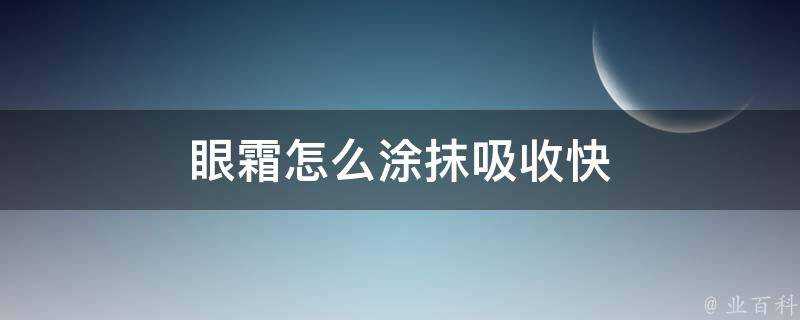 眼霜怎么涂抹吸收快

@ 业百科